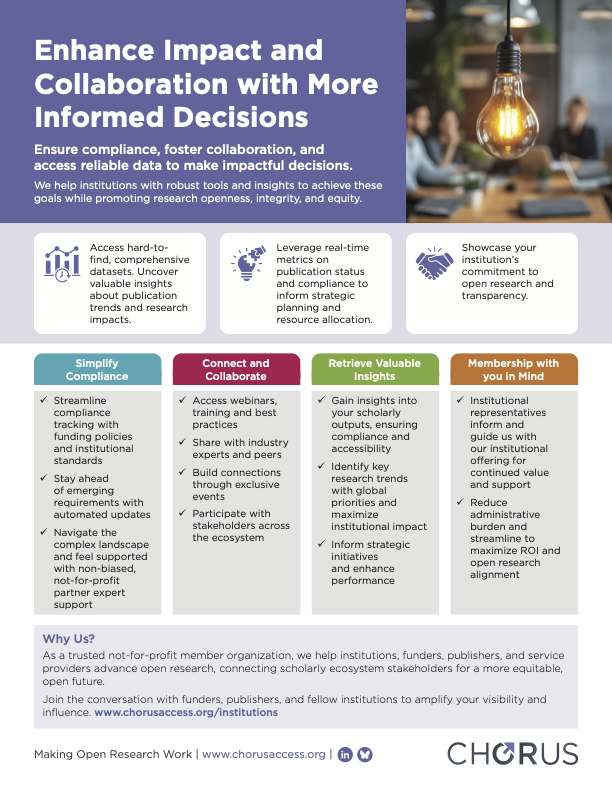 Enhance Impact and Collaboration with More Informed Decisions

Ensure compliance, foster collaboration, and access reliable data to make impactful decisions.

We help institutions with robust tools and insights to achieve these goals while promoting research openness, integrity, and equity.

Access hard-to-find, comprehensive datasets. Uncover valuable insights about publication trends and research impacts.

Leverage real-time metrics on publication status and compliance to inform strategic planning and resource allocation.

Showcase your institution's commitment to open research and transparency.

Simplify Compliance

✓ Streamline compliance tracking with funding policies and institutional standards

✓ Stay ahead of emerging requirements with automated updates

✓ Navigate the complex landscape and feel supported with non-biased, not-for-profit partner expert support

Connect and Collaborate

✓ Access webinars, training and best practices

✓ Share with industry experts and peers

✓ Build connections through exclusive events

✓ Participate with stakeholders across the ecosystem

Retrieve Valuable Insights

✓ Gain insights into your scholarly outputs, ensuring compliance and accessibility

✓ Identify key research trends with global priorities and maximize institutional impact

✓ Inform strategic initiatives and enhance performance

Membership with you in Mind

✓ Institutional representatives inform and guide us with our institutional offering for continued value and support

✓ Reduce administrative burden and streamline to maximize ROI and open research alignment

Why Us?

As a trusted not-for-profit member organization, we help institutions, funders, publishers, and service providers advance open research, connecting scholarly ecosystem stakeholders for a more equitable, open future.

Join the conversation with funders, publishers, and fellow institutions to amplify your visibility and influence. www.chorusaccess.org/institutions

Making Open Research Work | www.chorusaccess.org |

CHORUS